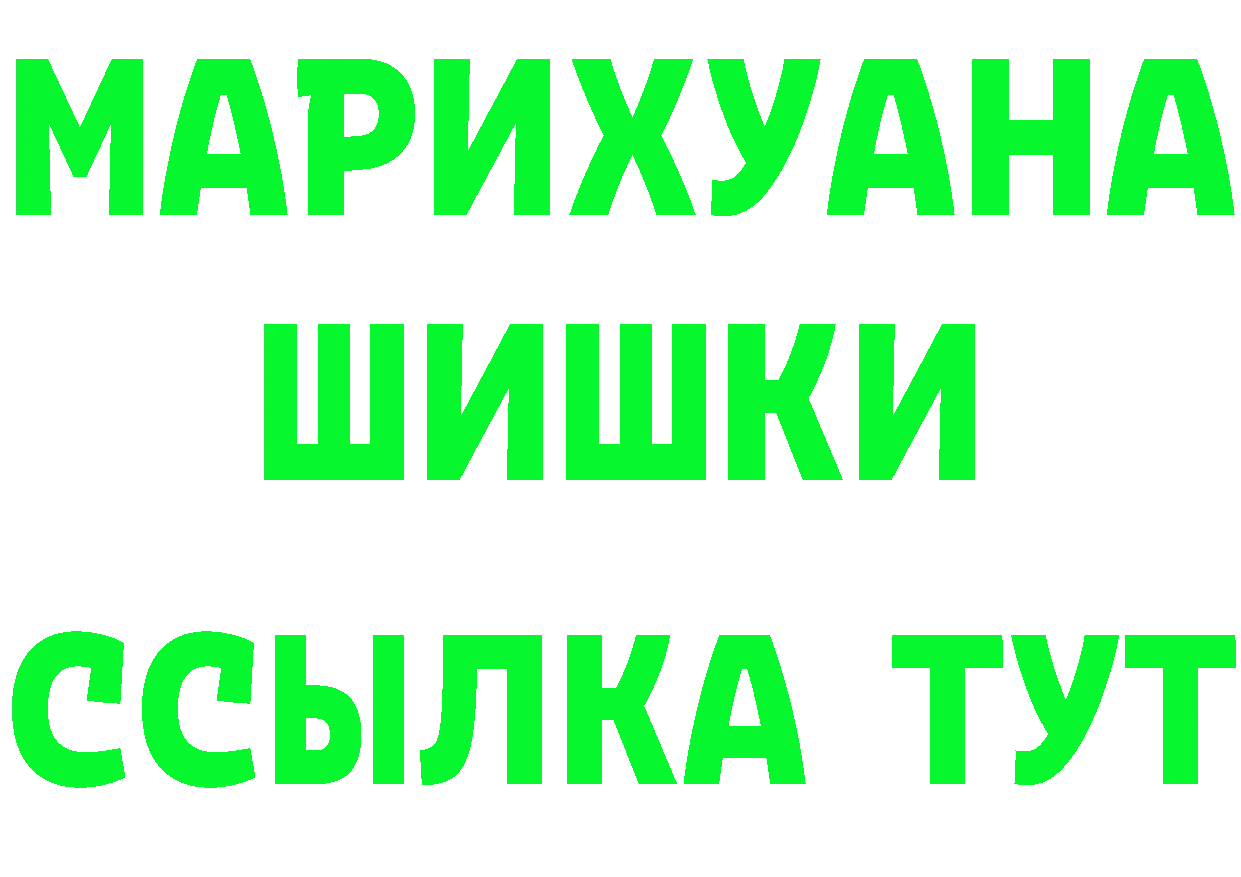 МАРИХУАНА
ШИШКИ
ССЫЛКА ТУТ